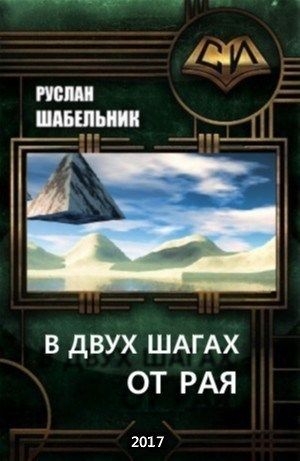 СИ

РУСЛАН
ШАБЕЛЬНИК

В ДВУХ ШАГАХ
ОТ РАЯ

2017